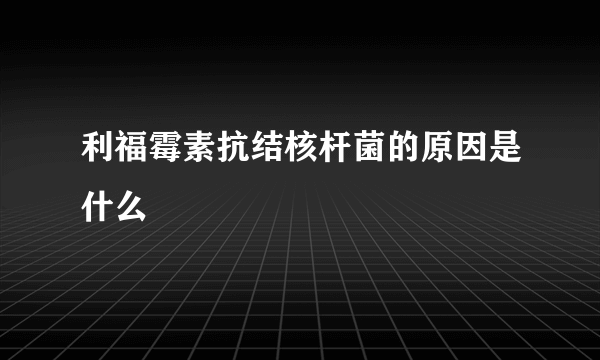 利福霉素抗结核杆菌的原因是什么